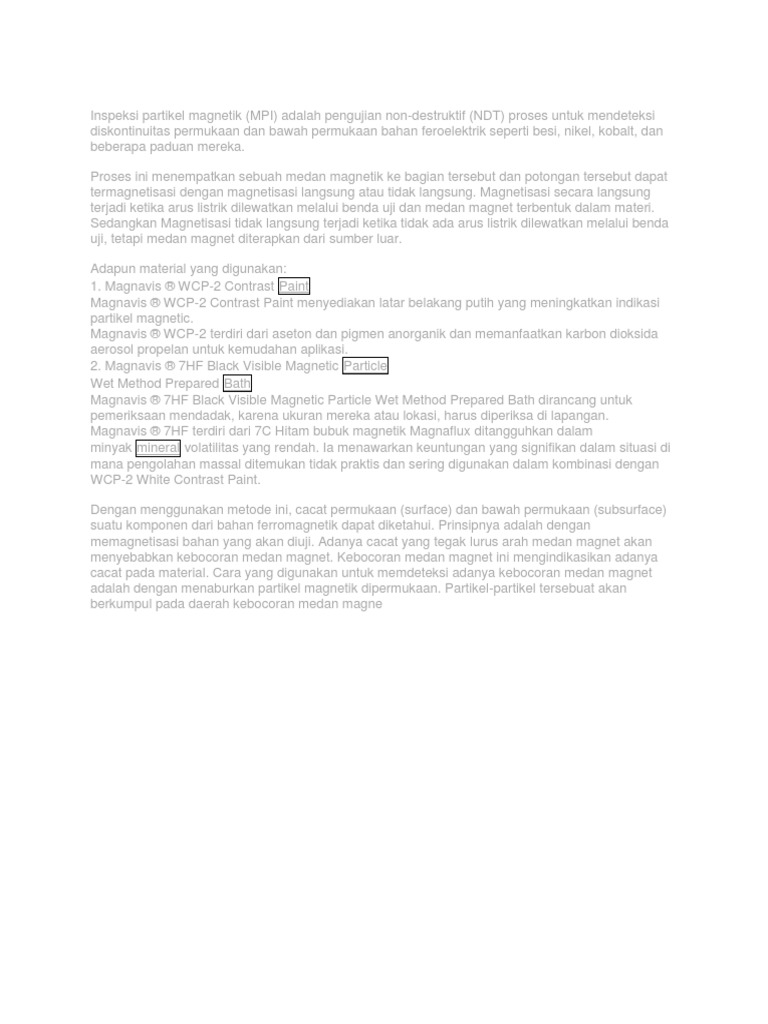 Inspeksi partikel magnetik (MPI) adalah pengujian non-destruktif (NDT) proses untuk mendeteksi diskontinuitas permukaan dan bawah permukaan bahan feroelektrik seperti besi, nikel, kobalt, dan beberapa paduan mereka.

Proses ini menempatkan sebuah medan magnetik ke bagian tersebut dan potongan tersebut dapat termagnetisasi dengan magnetisasi langsung atau tidak langsung. Magnetisasi secara langsung terjadi ketika arus listrik dilewatkan melalui benda uji dan medan magnet terbentuk dalam materi. Sedangkan Magnetisasi tidak langsung terjadi ketika tidak ada arus listrik dilewatkan melalui benda uji, tetapi medan magnet diterapkan dari sumber luar.

Adapun material yang digunakan:
1. Magnavis ® WCP-2 Contrast Paint
Magnavis ® WCP-2 Contrast Paint menyediakan latar belakang putih yang meningkatkan indikasi partikel magnetic.
Magnavis ® WCP-2 terdiri dari aseton dan pigmen anorganik dan memanfaatkan karbon dioksida aerosol propelan untuk kemudahan aplikasi.
2. Magnavis ® 7HF Black Visible Magnetic Particle
Wet Method Prepared Bath
Magnavis ® 7HF Black Visible Magnetic Particle Wet Method Prepared Bath dirancang untuk pemeriksaan mendadak, karena ukuran mereka atau lokasi, harus diperiksa di lapangan.
Magnavis ® 7HF terdiri dari 7C Hitam bubuk magnetik Magnaflux ditangguhkan dalam minyak mineral volatilitas yang rendah. Ia menawarkan keuntungan yang signifikan dalam situasi di mana pengolahan massal ditemukan tidak praktis dan sering digunakan dalam kombinasi dengan WCP-2 White Contrast Paint.

Dengan menggunakan metode ini, cacat permukaan (surface) dan bawah permukaan (subsurface) suatu komponen dari bahan ferromagnetik dapat diketahui. Prinsipnya adalah dengan memagnetisasi bahan yang akan diuji. Adanya cacat yang tegak lurus arah medan magnet akan menyebabkan kebocoran medan magnet. Kebocoran medan magnet ini mengindikasikan adanya cacat pada material. Cara yang digunakan untuk memdeteksi adanya kebocoran medan magnet adalah dengan menaburkan partikel magnetik dipermukaan. Partikel-partikel tersebuat akan berkumpul pada daerah kebocoran medan magne